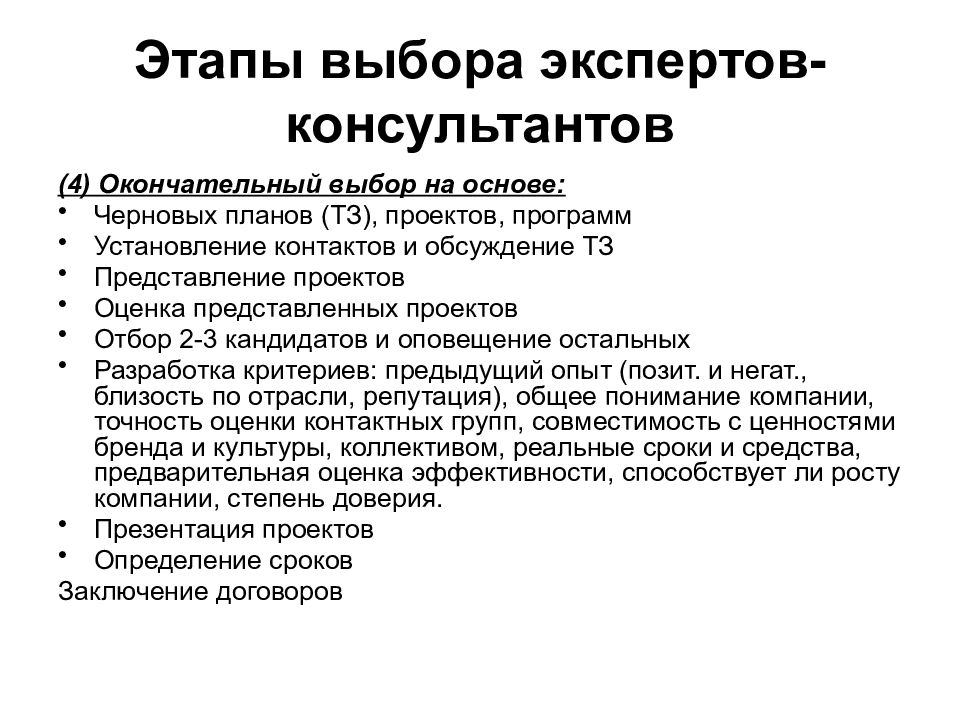 Этапы выбора экспертов-консультантов

(4) Окончательный выбор на основе:
• Черновых планов (ТЗ), проектов, программ
• Установление контактов и обсуждение ТЗ
• Представление проектов
• Оценка представленных проектов
• Отбор 2-3 кандидатов и оповещение остальных
• Разработка критериев: предыдущий опыт (позит. и негат., близость по отрасли, репутация), общее понимание компании, точность оценки контактных групп, совместимость с ценностями бренда и культуры, коллективом, реальные сроки и средства, предварительная оценка эффективности, способствует ли росту компании, степень доверия.
• Презентация проектов
• Определение сроков
Заключение договоров